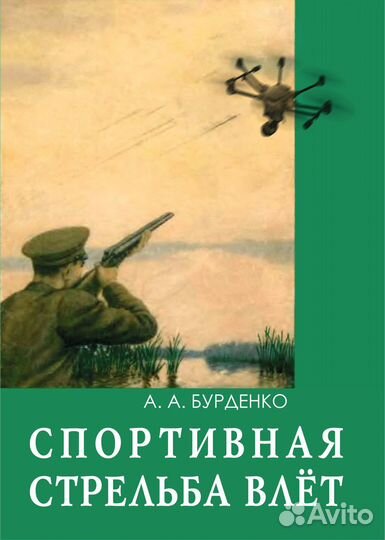 А. А. БУРДЕНКО

СПОРТИВНАЯ СТРЕЛЬБА ВЛЁТ

Avito